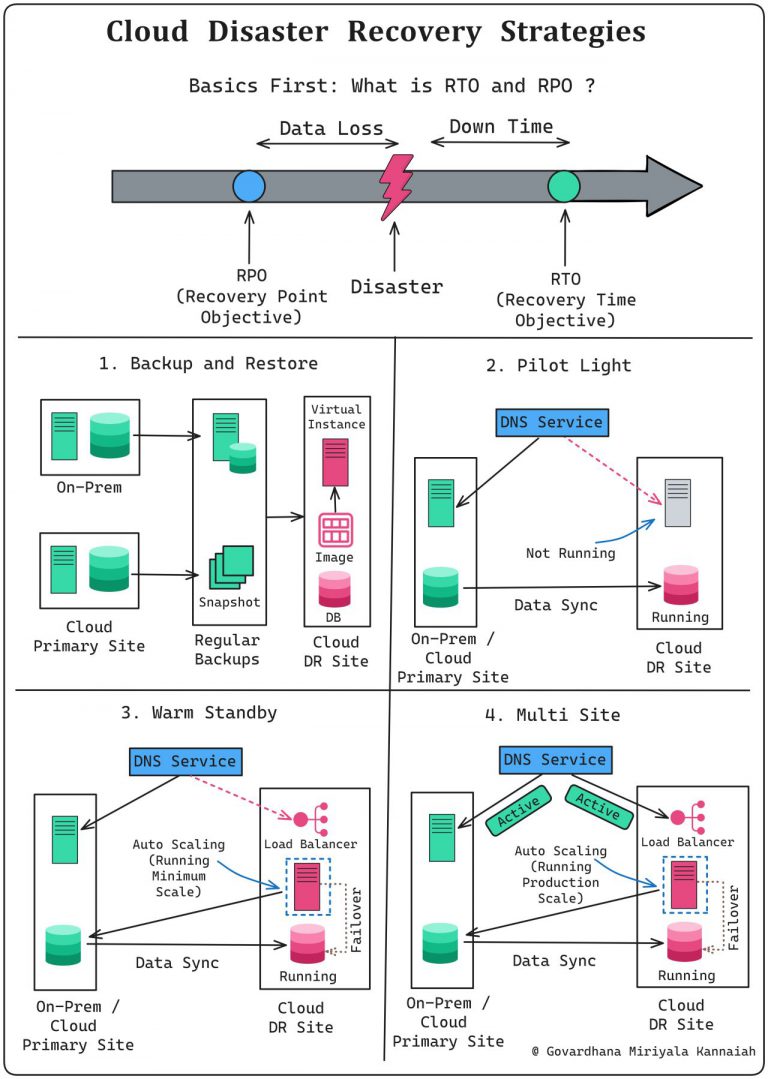 Cloud Disaster Recovery Strategies

Basics First: What is RTO and RPO ?

Data Loss

Down Time

RPO (Recovery Point Objective)

Disaster

RTO (Recovery Time Objective)

1. Backup and Restore

On-Prem

Cloud Primary Site

Snapshot

Regular Backups

Virtual Instance

Image

DB

Cloud DR Site

2. Pilot Light

DNS Service

Not Running

Data Sync

Running

On-Prem / Cloud Primary Site

Cloud DR Site

3. Warm Standby

DNS Service

Load Balancer

Auto Scaling (Running Minimum Scale)

Failover

Data Sync

Running

On-Prem / Cloud Primary Site

Cloud DR Site

4. Multi Site

DNS Service

Active

Active

Load Balancer

Auto Scaling (Running Production Scale)

Failover

Data Sync

Running

On-Prem / Cloud Primary Site

Cloud DR Site

@ Govardhana Miriyala Kannaiah